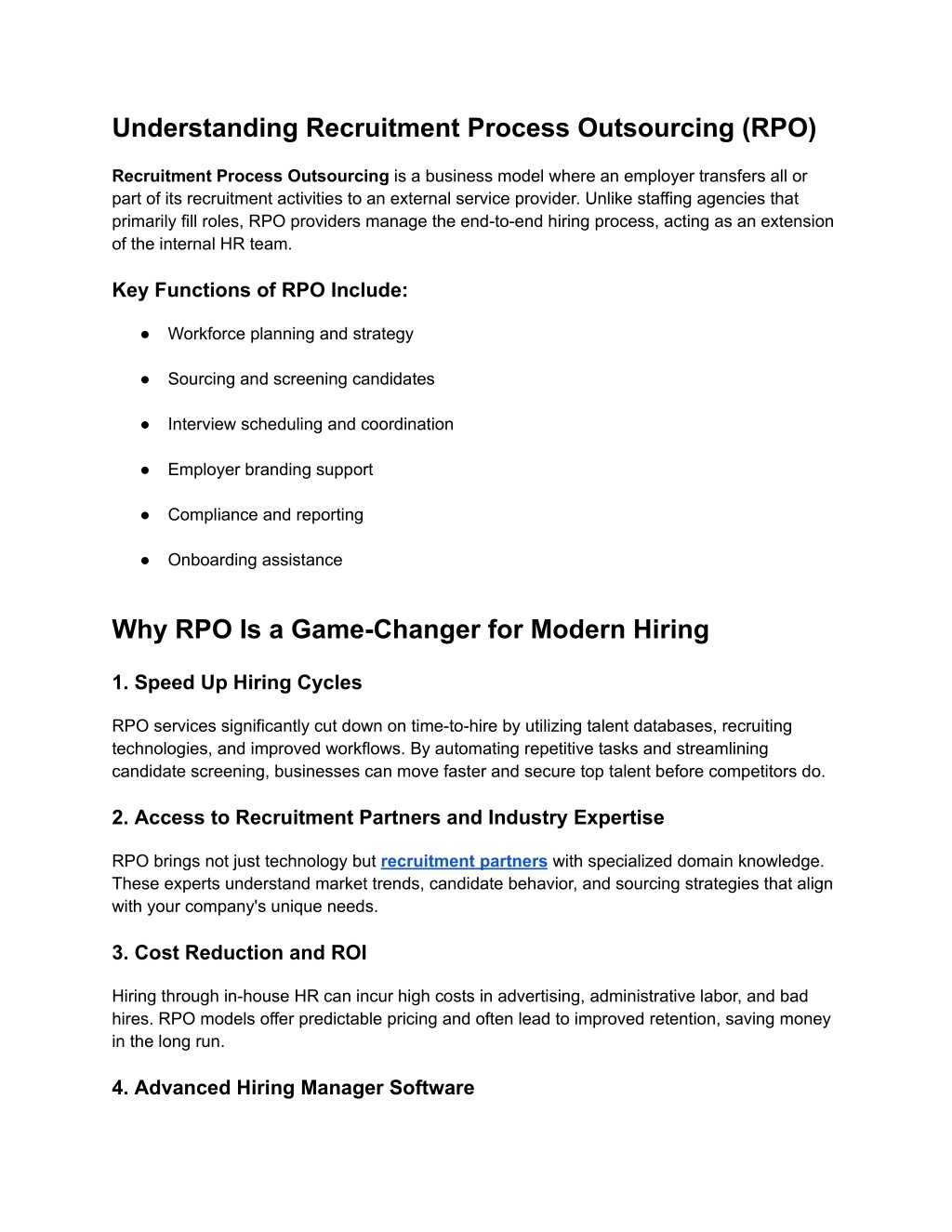 Understanding Recruitment Process Outsourcing (RPO)

Recruitment Process Outsourcing is a business model where an employer transfers all or part of its recruitment activities to an external service provider. Unlike staffing agencies that primarily fill roles, RPO providers manage the end-to-end hiring process, acting as an extension of the internal HR team.

Key Functions of RPO Include:

● Workforce planning and strategy

● Sourcing and screening candidates

● Interview scheduling and coordination

● Employer branding support

● Compliance and reporting

● Onboarding assistance

Why RPO Is a Game-Changer for Modern Hiring

1. Speed Up Hiring Cycles

RPO services significantly cut down on time-to-hire by utilizing talent databases, recruiting technologies, and improved workflows. By automating repetitive tasks and streamlining candidate screening, businesses can move faster and secure top talent before competitors do.

2. Access to Recruitment Partners and Industry Expertise

RPO brings not just technology but recruitment partners with specialized domain knowledge. These experts understand market trends, candidate behavior, and sourcing strategies that align with your company's unique needs.

3. Cost Reduction and ROI

Hiring through in-house HR can incur high costs in advertising, administrative labor, and bad hires. RPO models offer predictable pricing and often lead to improved retention, saving money in the long run.

4. Advanced Hiring Manager Software